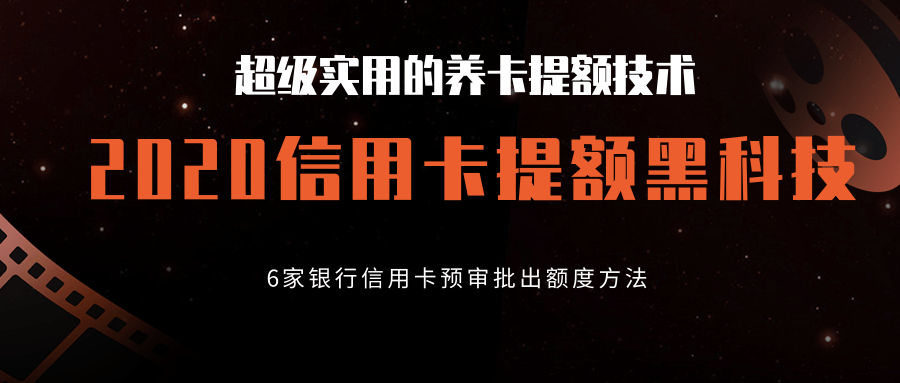 超级实用的养卡提额技术

2020信用卡提额黑科技

6家银行信用卡预审批出额度方法